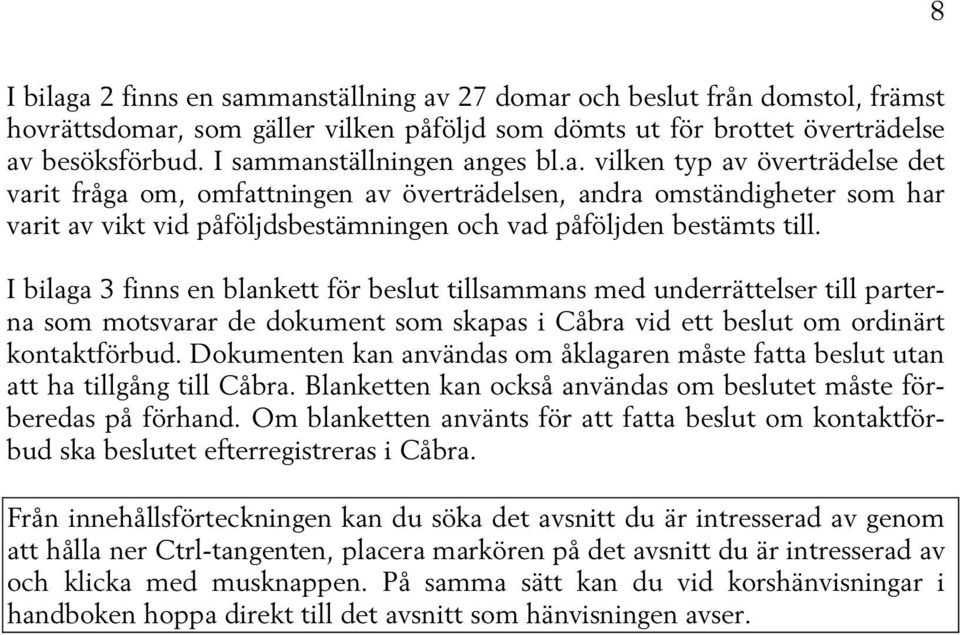 8

I bilaga 2 finns en sammanställning av 27 domar och beslut från domstol, främst hovrättsdomar, som gäller vilken påföljd som dömts ut för brottet överträdelse av besöksförbud. I sammanställningen anges bl.a. vilken typ av överträdelse det varit fråga om, omfattningen av överträdelsen, andra omständigheter som har varit av vikt vid påföljdsbestämningen och vad påföljden bestämts till.

I bilaga 3 finns en blankett för beslut tillsammans med underrättelser till parterna som motsvarar de dokument som skapas i Cåbra vid ett beslut om ordinärt kontaktförbud. Dokumenten kan användas om åklagaren måste fatta beslut utan att ha tillgång till Cåbra. Blanketten kan också användas om beslutet måste förberedas på förhand. Om blanketten använts för att fatta beslut om kontaktförbud ska beslutet efterregistreras i Cåbra.

Från innehållsförteckningen kan du söka det avsnitt du är intresserad av genom att hålla ner Ctrl-tangenten, placera markören på det avsnitt du är intresserad av och klicka med musknappen. På samma sätt kan du vid korshänvisningar i handboken hoppa direkt till det avsnitt som hänvisningen avser.